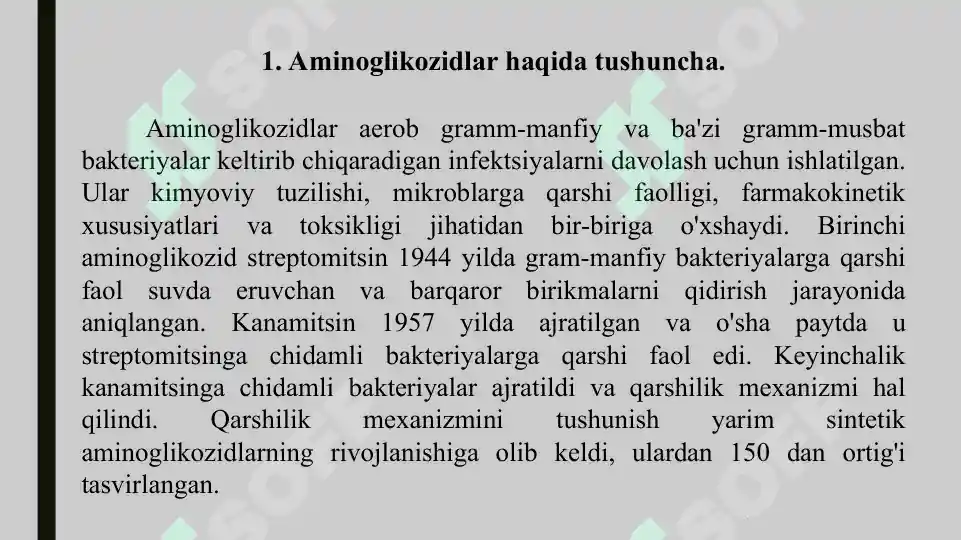 1. Aminoglikozidlar haqida tushuncha.

Aminoglikozidlar aerob gramm-manfiy va ba'zi gramm-musbat bakteriyalar keltirib chiqaradigan infektsiyalarni davolash uchun ishlatilgan. Ular kimyoviy tuzilishi, mikroblarga qarshi faolligi, farmakokinetik xususiyatlari va toksikligi jihatidan bir-biriga o'xshaydi. Birinchi aminoglikozid streptomitsin 1944 yilda gram-manfiy bakteriyalarga qarshi faol suvda eruvchan va barqaror birikmalarni qidirish jarayonida aniqlangan. Kanamitsin 1957 yilda ajratilgan va o'sha paytda u streptomitsinga chidamli bakteriyalarga qarshi faol edi. Keyinchalik kanamitsinga chidamli bakteriyalar ajratildi va qarshilik mexanizmi hal qilindi. Qarshilik mexanizmini tushunish yarim sintetik aminoglikozidlarning rivojlanishiga olib keldi, ulardan 150 dan ortig'i tasvirlangan.